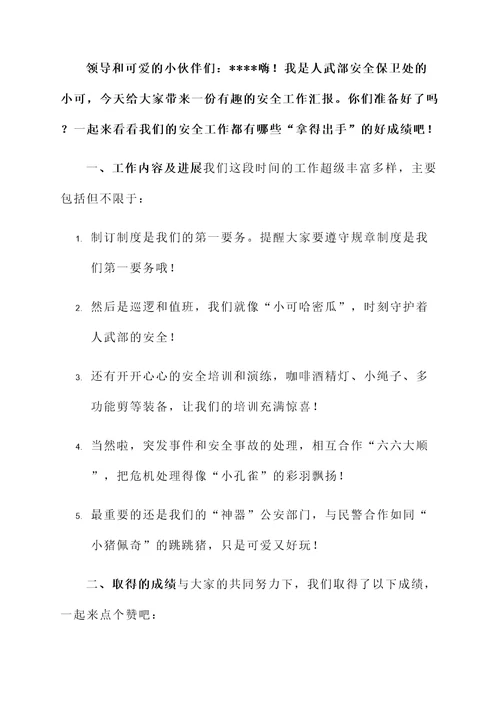 领导和可爱的小伙伴们：****嗨！我是人武部安全保卫处的小可，今天给大家带来一份有趣的安全工作汇报。你们准备好了吗？一起来看看我们的安全工作都有哪些“拿得出手”的好成绩吧！

一、工作内容及进展我们这段时间的工作超级丰富多样，主要包括但不限于：

1. 制订制度是我们的第一要务。提醒大家要遵守规章制度是我们第一要务哦！

2. 然后是巡逻和值班，我们就像“小可哈密瓜”，时刻守护着人武部的安全！

3. 还有开开心心的安全培训和演练，咖啡酒精灯、小绳子、多功能剪等装备，让我们的培训充满惊喜！

4. 当然啦，突发事件和安全事故的处理，相互合作“六六大顺”，把危机处理得像“小孔雀”的彩羽飘扬！

5. 最重要的还是我们的“神器”公安部门，与民警合作如同“小猪佩奇”的跳跳猪，只是可爱又好玩！

二、取得的成绩与大家的共同努力下，我们取得了以下成绩，一起来点个赞吧：